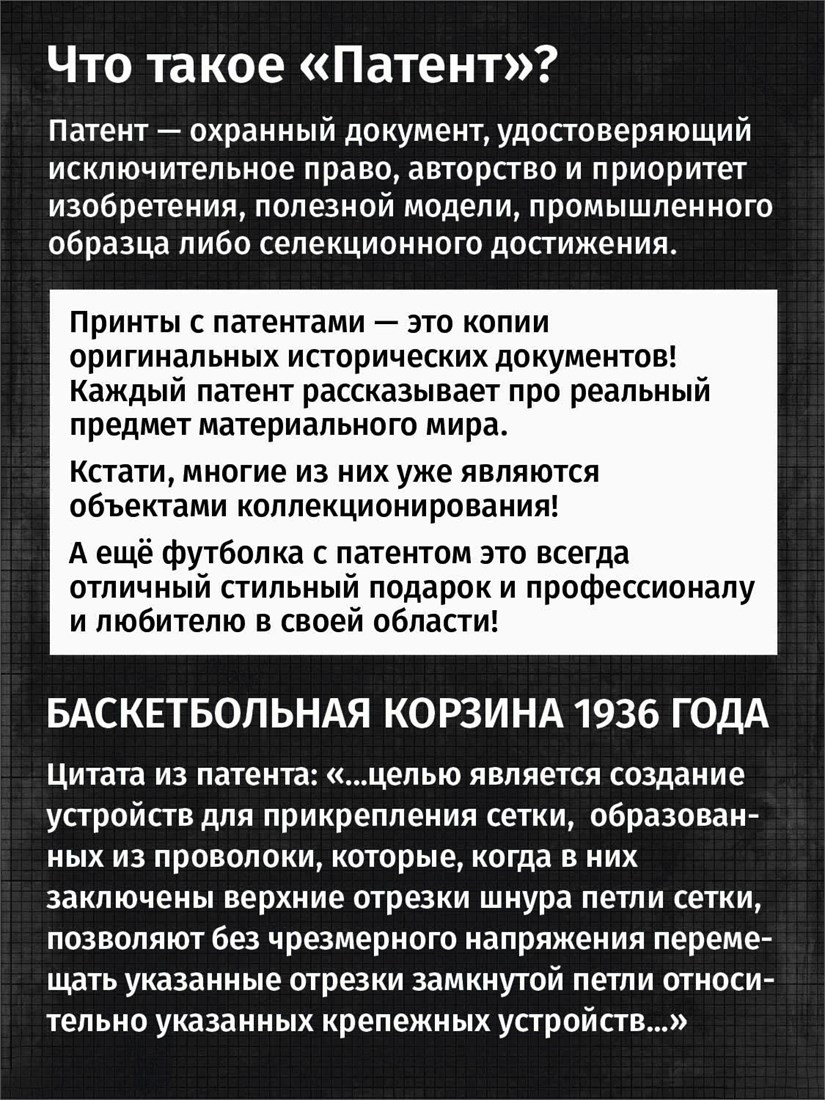 Что такое «Патент»?

Патент — охранный документ, удостоверяющий исключительное право, авторство и приоритет изобретения, полезной модели, промышленного образца либо селекционного достижения.

Принты с патентами — это копии оригинальных исторических документов! Каждый патент рассказывает про реальный предмет материального мира.

Кстати, многие из них уже являются объектами коллекционирования!

А ещё футболка с патентом это всегда отличный стильный подарок и профессионалу и любителю в своей области!

БАСКЕТБОЛЬНАЯ КОРЗИНА 1936 ГОДА

Цитата из патента: «...целью является создание устройств для прикрепления сетки, образованных из проволоки, которые, когда в них заключены верхние отрезки шнура петли сетки, позволяют без чрезмерного напряжения перемещать указанные отрезки замкнутой петли относительно указанных крепежных устройств...»